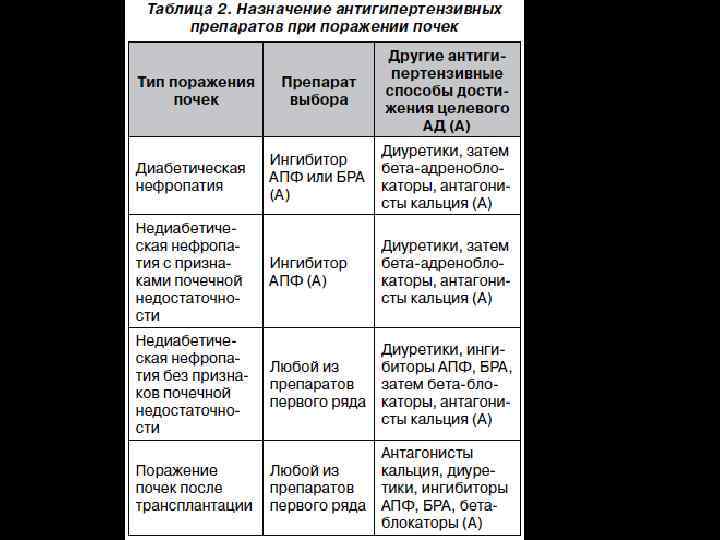 Таблица 2. Назначение антигипертензивных препаратов при поражении почек

| Тип поражения почек | Препарат выбора | Другие антигипертензивные способы достижения целевого АД (А) |
|---|---|---|
| Диабетическая нефропатия | Ингибитор АПФ или БРА (А) | Диуретики, затем бета-адреноблокаторы, антагонисты кальция (А) |
| Недиабетическая нефропатия с признаками почечной недостаточности | Ингибитор АПФ (А) | Диуретики, затем бета-адреноблокаторы, антагонисты кальция (А) |
| Недиабетическая нефропатия без признаков почечной недостаточности | Любой из препаратов первого ряда | Диуретики, ингибиторы АПФ, БРА, затем бета-блокаторы, антагонисты кальция (А) |
| Поражение почек после трансплантации | Любой из препаратов первого ряда | Антагонисты кальция, диуретики, ингибиторы АПФ, БРА, бета-блокаторы (А) |